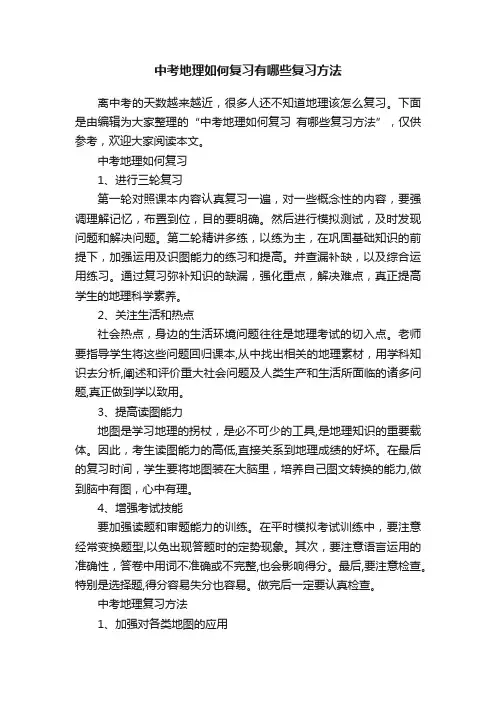 中考地理如何复习有哪些复习方法

离中考的天数越来越近，很多人还不知道地理该怎么复习。下面是由编辑为大家整理的“中考地理如何复习 有哪些复习方法”，仅供参考，欢迎大家阅读本文。

中考地理如何复习

1、进行三轮复习

第一轮对照课本内容认真复习一遍，对一些概念性的内容，要强调理解记忆，布置到位，目的要明确。然后进行模拟测试，及时发现问题和解决问题。第二轮精讲多练，以练为主，在巩固基础知识的前提下，加强运用及识图能力的练习和提高。并查漏补缺，以及综合运用练习。通过复习弥补知识的缺漏，强化重点，解决难点，真正提高学生的地理科学素养。

2、关注生活和热点

社会热点，身边的生活环境问题往往是地理考试的切入点。老师要指导学生将这些问题回归课本,从中找出相关的地理素材，用学科知识去分析,阐述和评价重大社会问题及人类生产和生活所面临的诸多问题,真正做到学以致用。

3、提高读图能力

地图是学习地理的拐杖，是必不可少的工具,是地理知识的重要载体。因此，考生读图能力的高低,直接关系到地理成绩的好坏。在最后的复习时间，学生要将地图装在大脑里，培养自己图文转换的能力,做到脑中有图，心中有理。

4、增强考试技能

要加强读题和审题能力的训练。在平时模拟考试训练中，要注意经常变换题型,以免出现答题时的定势现象。其次，要注意语言运用的准确性，答卷中用词不准确或不完整,也会影响得分。最后,要注意检查。特别是选择题,得分容易失分也容易。做完后一定要认真检查。

中考地理复习方法

1、加强对各类地图的应用